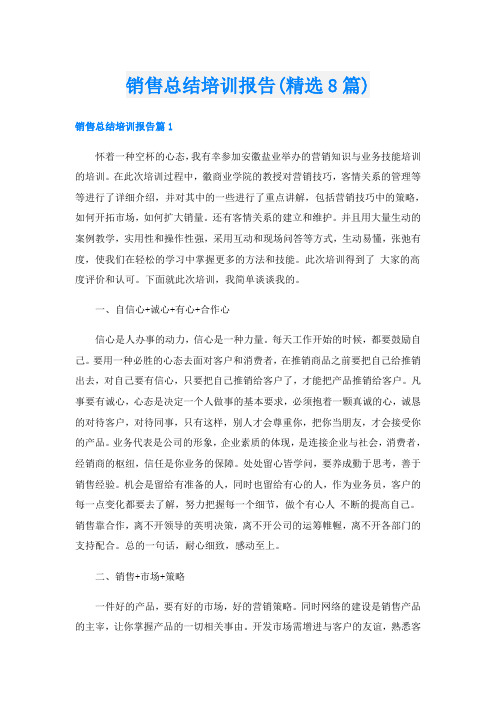 销售总结培训报告(精选8篇)

销售总结培训报告篇1

怀着一种空杯的心态，我有幸参加安徽盐业举办的营销知识与业务技能培训的培训。在此次培训过程中，徽商业学院的教授对营销技巧，客情关系的管理等等进行了详细介绍，并对其中的一些进行了重点讲解，包括营销技巧中的策略，如何开拓市场，如何扩大销量。还有客情关系的建立和维护。并且用大量生动的案例教学，实用性和操作性强，采用互动和现场问答等方式，生动易懂，张弛有度，使我们在轻松的学习中掌握更多的方法和技能。此次培训得到了 大家的高度评价和认可。下面就此次培训，我简单谈谈我的。

一、自信心+诚心+有心+合作心

信心是人办事的动力，信心是一种力量。每天工作开始的时候，都要鼓励自己。要用一种必胜的心态去面对客户和消费者，在推销商品之前要把自己给推销出去，对自己要有信心，只要把自己推销给客户了，才能把产品推销给客户。凡事要有诚心，心态是决定一个人做事的基本要求，必须抱着一颗真诚的心，诚恳的对待客户，对待同事，只有这样，别人才会尊重你，把你当朋友，才会接受你的产品。业务代表是公司的形象，企业素质的体现，是连接企业与社会，消费者，经销商的枢纽，信任是你业务的保障。处处留心皆学问，要养成勤于思考，善于销售经验。机会是留给有准备的人，同时也留给有心的人，作为业务员，客户的每一点变化都要去了解，努力把握每一个细节，做个有心人 不断的提高自己。销售靠合作，离不开领导的英明决策，离不开公司的运筹帷幄，离不开各部门的支持配合。总的一句话，耐心细致，感动至上。

二、销售+市场+策略

一件好的产品，要有好的市场，好的营销策略。同时网络的建设是销售产品的主宰，让你掌握产品的一切相关事由。开发市场需增进与客户的友谊，熟悉客